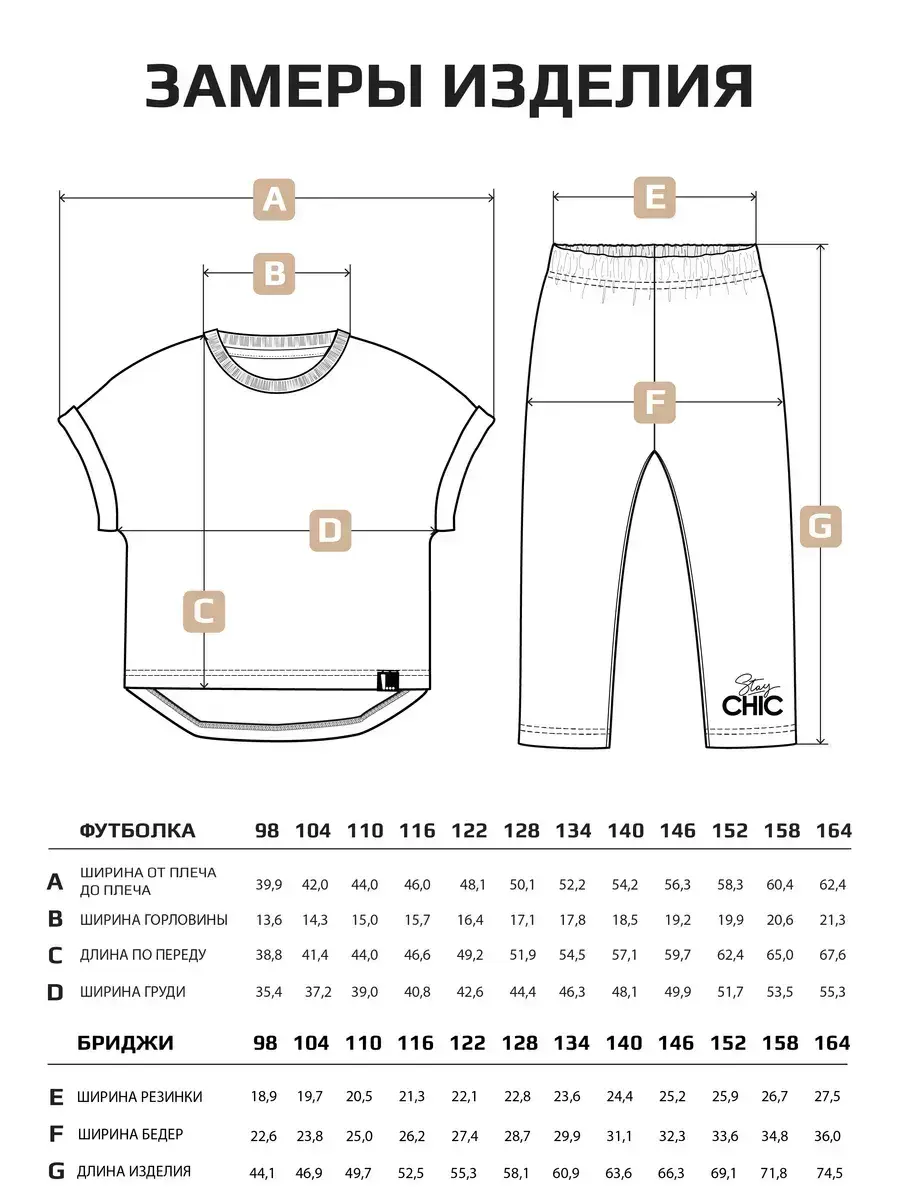 ЗАМЕРЫ ИЗДЕЛИЯ

A
B
D
C
E
F
G

Stay
CHIC

| | ФУТБОЛКА | 98 | 104 | 110 | 116 | 122 | 128 | 134 | 140 | 146 | 152 | 158 | 164 |
|---|---|---|---|---|---|---|---|---|---|---|---|---|---|
| A | ШИРИНА ОТ ПЛЕЧА ДО ПЛЕЧА | 39,9 | 42,0 | 44,0 | 46,0 | 48,1 | 50,1 | 52,2 | 54,2 | 56,3 | 58,3 | 60,4 | 62,4 |
| B | ШИРИНА ГОРЛОВИНЫ | 13,6 | 14,3 | 15,0 | 15,7 | 16,4 | 17,1 | 17,8 | 18,5 | 19,2 | 19,9 | 20,6 | 21,3 |
| C | ДЛИНА ПО ПЕРЕДУ | 38,8 | 41,4 | 44,0 | 46,6 | 49,2 | 51,9 | 54,5 | 57,1 | 59,7 | 62,4 | 65,0 | 67,6 |
| D | ШИРИНА ГРУДИ | 35,4 | 37,2 | 39,0 | 40,8 | 42,6 | 44,4 | 46,3 | 48,1 | 49,9 | 51,7 | 53,5 | 55,3 |

| | БРИДЖИ | 98 | 104 | 110 | 116 | 122 | 128 | 134 | 140 | 146 | 152 | 158 | 164 |
|---|---|---|---|---|---|---|---|---|---|---|---|---|---|
| E | ШИРИНА РЕЗИНКИ | 18,9 | 19,7 | 20,5 | 21,3 | 22,1 | 22,8 | 23,6 | 24,4 | 25,2 | 25,9 | 26,7 | 27,5 |
| F | ШИРИНА БЕДЕР | 22,6 | 23,8 | 25,0 | 26,2 | 27,4 | 28,7 | 29,9 | 31,1 | 32,3 | 33,6 | 34,8 | 36,0 |
| G | ДЛИНА ИЗДЕЛИЯ | 44,1 | 46,9 | 49,7 | 52,5 | 55,3 | 58,1 | 60,9 | 63,6 | 66,3 | 69,1 | 71,8 | 74,5 |